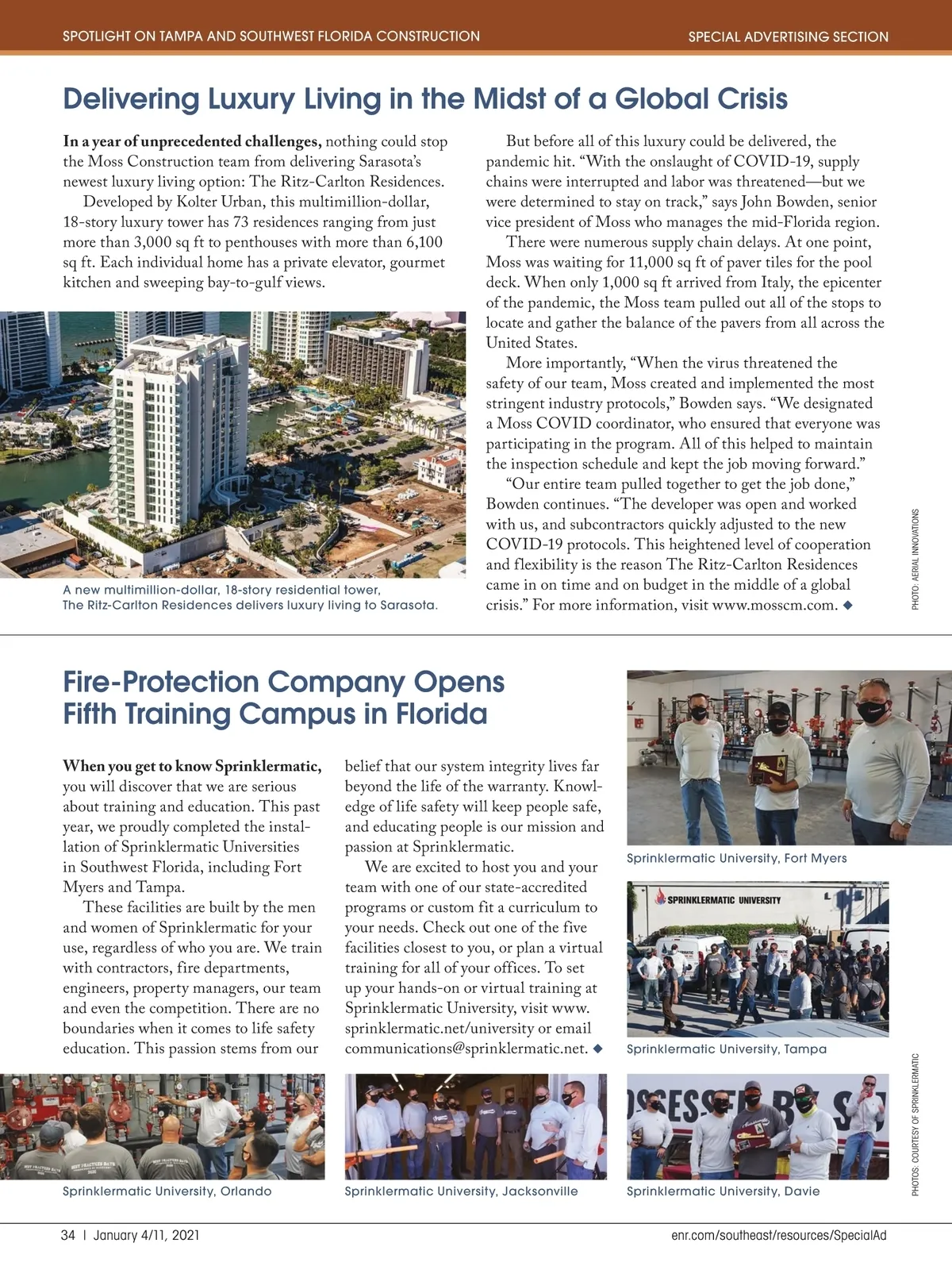 SPOTLIGHT ON TAMPA AND SOUTHWEST FLORIDA CONSTRUCTION

SPECIAL ADVERTISING SECTION

Delivering Luxury Living in the Midst of a Global Crisis

In a year of unprecedented challenges, nothing could stop the Moss Construction team from delivering Sarasota's newest luxury living option: The Ritz-Carlton Residences.

Developed by Kolter Urban, this multimillion-dollar, 18-story luxury tower has 73 residences ranging from just more than 3,000 sq ft to penthouses with more than 6,100 sq ft. Each individual home has a private elevator, gourmet kitchen and sweeping bay-to-gulf views.

A new multimillion-dollar, 18-story residential tower, The Ritz-Carlton Residences delivers luxury living to Sarasota.

But before all of this luxury could be delivered, the pandemic hit. "With the onslaught of COVID-19, supply chains were interrupted and labor was threatened—but we were determined to stay on track," says John Bowden, senior vice president of Moss who manages the mid-Florida region.

There were numerous supply chain delays. At one point, Moss was waiting for 11,000 sq ft of paver tiles for the pool deck. When only 1,000 sq ft arrived from Italy, the epicenter of the pandemic, the Moss team pulled out all of the stops to locate and gather the balance of the pavers from all across the United States.

More importantly, "When the virus threatened the safety of our team, Moss created and implemented the most stringent industry protocols," Bowden says. "We designated a Moss COVID coordinator, who ensured that everyone was participating in the program. All of this helped to maintain the inspection schedule and kept the job moving forward."

"Our entire team pulled together to get the job done," Bowden continues. "The developer was open and worked with us, and subcontractors quickly adjusted to the new COVID-19 protocols. This heightened level of cooperation and flexibility is the reason The Ritz-Carlton Residences came in on time and on budget in the middle of a global crisis." For more information, visit www.mosscm.com. ◆

PHOTO: AERIAL INNOVATIONS

Fire-Protection Company Opens Fifth Training Campus in Florida

When you get to know Sprinklermatic, you will discover that we are serious about training and education. This past year, we proudly completed the installation of Sprinklermatic Universities in Southwest Florida, including Fort Myers and Tampa.

These facilities are built by the men and women of Sprinklermatic for your use, regardless of who you are. We train with contractors, fire departments, engineers, property managers, our team and even the competition. There are no boundaries when it comes to life safety education. This passion stems from our belief that our system integrity lives far beyond the life of the warranty. Knowledge of life safety will keep people safe, and educating people is our mission and passion at Sprinklermatic.

We are excited to host you and your team with one of our state-accredited programs or custom fit a curriculum to your needs. Check out one of the five facilities closest to you, or plan a virtual training for all of your offices. To set up your hands-on or virtual training at Sprinklermatic University, visit www.sprinklermatic.net/university or email communications@sprinklermatic.net. ◆

Sprinklermatic University, Fort Myers

SPRINKLERMATIC UNIVERSITY

Sprinklermatic University, Tampa

Sprinklermatic University, Orlando

Sprinklermatic University, Jacksonville

Sprinklermatic University, Davie

PHOTOS: COURTESY OF SPRINKLERMATIC

34 | January 4/11, 2021

enr.com/southeast/resources/SpecialAd